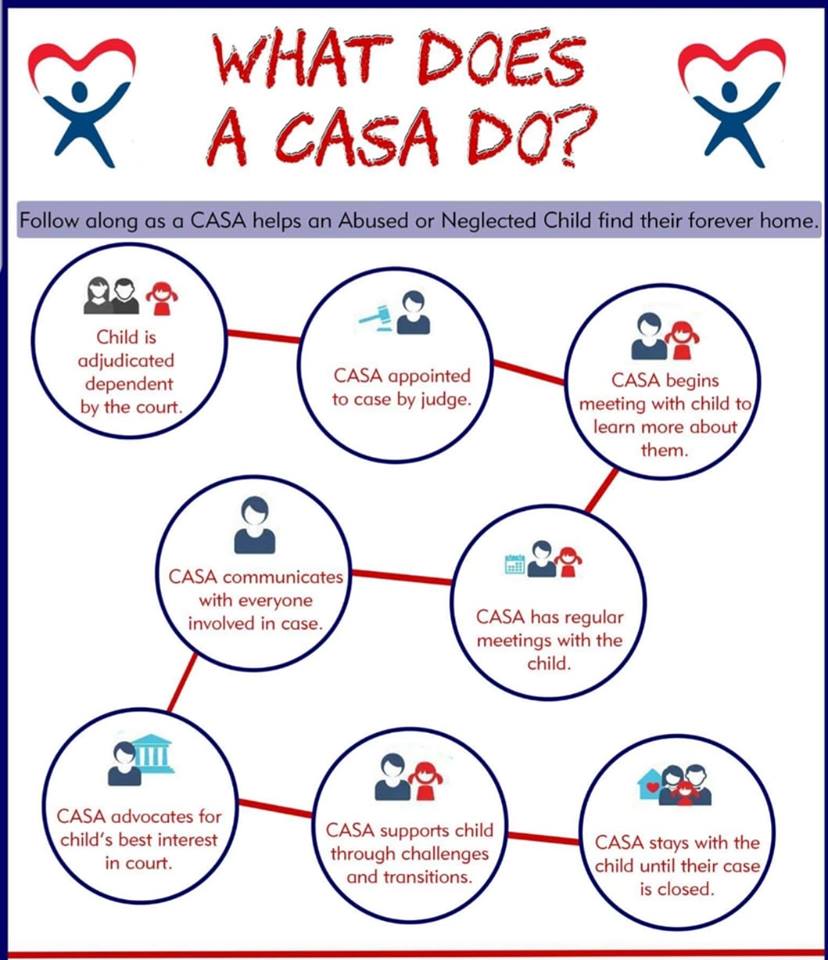 WHAT DOES A CASA DO?

Follow along as a CASA helps an Abused or Neglected Child find their forever home.

Child is adjudicated dependent by the court.

CASA appointed to case by judge.

CASA begins meeting with child to learn more about them.

CASA has regular meetings with the child.

CASA communicates with everyone involved in case.

CASA advocates for child's best interest in court.

CASA supports child through challenges and transitions.

CASA stays with the child until their case is closed.